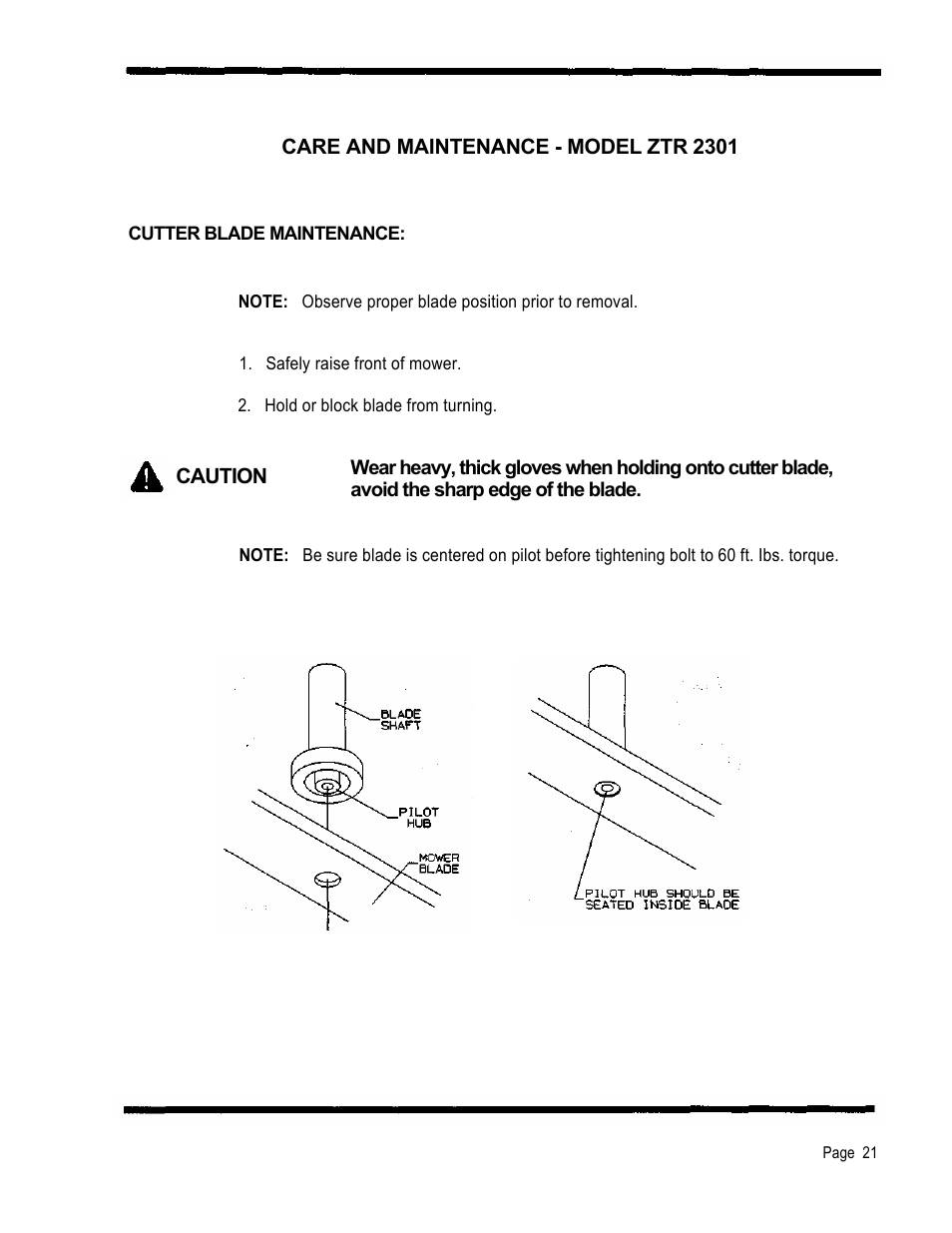 CARE AND MAINTENANCE - MODEL ZTR 2301

CUTTER BLADE MAINTENANCE:

NOTE: Observe proper blade position prior to removal.

1. Safely raise front of mower.

2. Hold or block blade from turning.

CAUTION

Wear heavy, thick gloves when holding onto cutter blade, avoid the sharp edge of the blade.

NOTE: Be sure blade is centered on pilot before tightening bolt to 60 ft. lbs. torque.

BLADE SHAFT

PILOT HUB

MOWER BLADE

PILOT HUB SHOULD BE SEATED INSIDE BLADE

Page 21